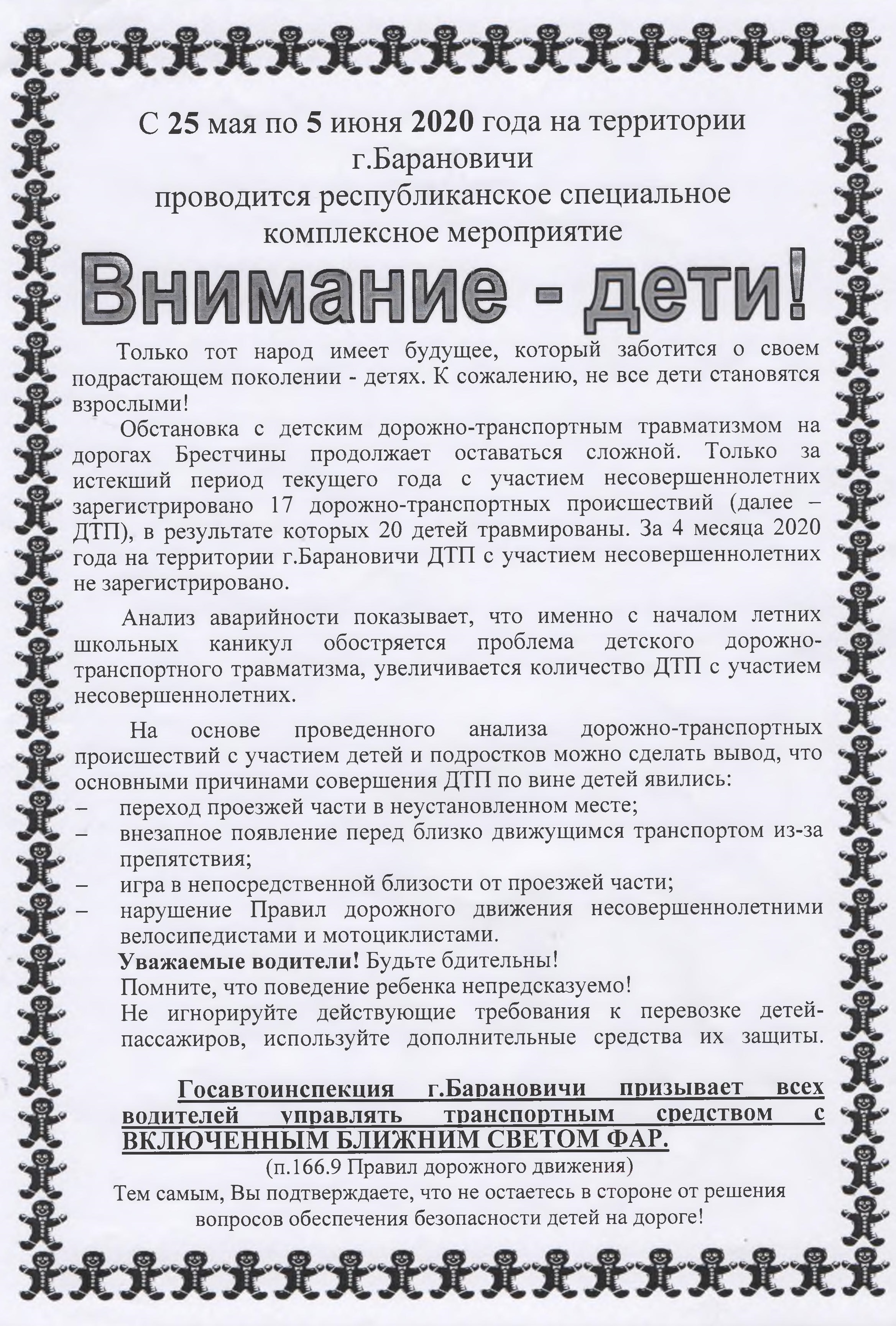 С 25 мая по 5 июня 2020 года на территории г.Барановичи проводится республиканское специальное комплексное мероприятие

Внимание - дети!

Только тот народ имеет будущее, который заботится о своем подрастающем поколении - детях. К сожалению, не все дети становятся взрослыми!

Обстановка с детским дорожно-транспортным травматизмом на дорогах Брестчины продолжает оставаться сложной. Только за истекший период текущего года с участием несовершеннолетних зарегистрировано 17 дорожно-транспортных происшествий (далее – ДТП), в результате которых 20 детей травмированы. За 4 месяца 2020 года на территории г.Барановичи ДТП с участием несовершеннолетних не зарегистрировано.

Анализ аварийности показывает, что именно с началом летних школьных каникул обостряется проблема детского дорожно-транспортного травматизма, увеличивается количество ДТП с участием несовершеннолетних.

На основе проведенного анализа дорожно-транспортных происшествий с участием детей и подростков можно сделать вывод, что основными причинами совершения ДТП по вине детей явились:
– переход проезжей части в неустановленном месте;
– внезапное появление перед близко движущимся транспортом из-за препятствия;
– игра в непосредственной близости от проезжей части;
– нарушение Правил дорожного движения несовершеннолетними велосипедистами и мотоциклистами.

Уважаемые водители! Будьте бдительны!
Помните, что поведение ребенка непредсказуемо!
Не игнорируйте действующие требования к перевозке детей-пассажиров, используйте дополнительные средства их защиты.

Госавтоинспекция г.Барановичи призывает всех водителей управлять транспортным средством с ВКЛЮЧЕННЫМ БЛИЖНИМ СВЕТОМ ФАР.
(п.166.9 Правил дорожного движения)
Тем самым, Вы подтверждаете, что не остаетесь в стороне от решения вопросов обеспечения безопасности детей на дороге!